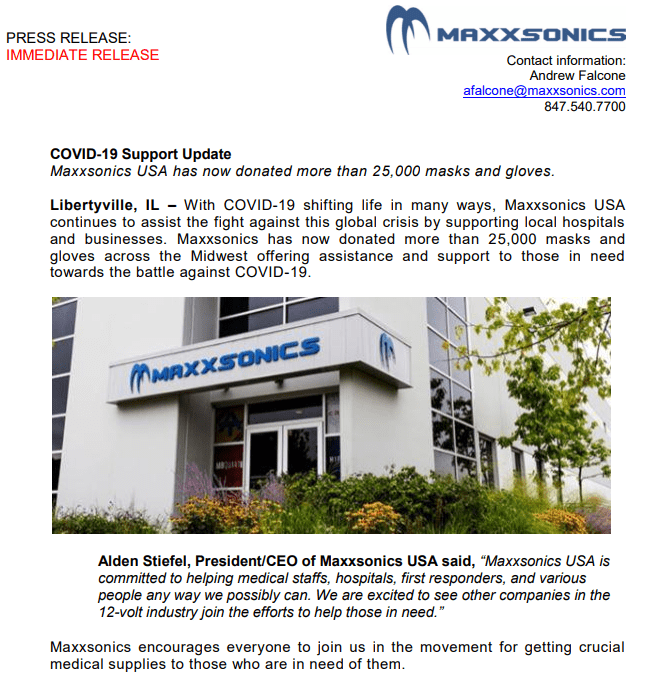 PRESS RELEASE:
IMMEDIATE RELEASE

MAXXSONICS

Contact information:
Andrew Falcone
afalcone@maxxsonics.com
847.540.7700

COVID-19 Support Update
Maxxsonics USA has now donated more than 25,000 masks and gloves.

Libertyville, IL – With COVID-19 shifting life in many ways, Maxxsonics USA continues to assist the fight against this global crisis by supporting local hospitals and businesses. Maxxsonics has now donated more than 25,000 masks and gloves across the Midwest offering assistance and support to those in need towards the battle against COVID-19.

MAXXSONICS

Alden Stiefel, President/CEO of Maxxsonics USA said, "Maxxsonics USA is committed to helping medical staffs, hospitals, first responders, and various people any way we possibly can. We are excited to see other companies in the 12-volt industry join the efforts to help those in need."

Maxxsonics encourages everyone to join us in the movement for getting crucial medical supplies to those who are in need of them.